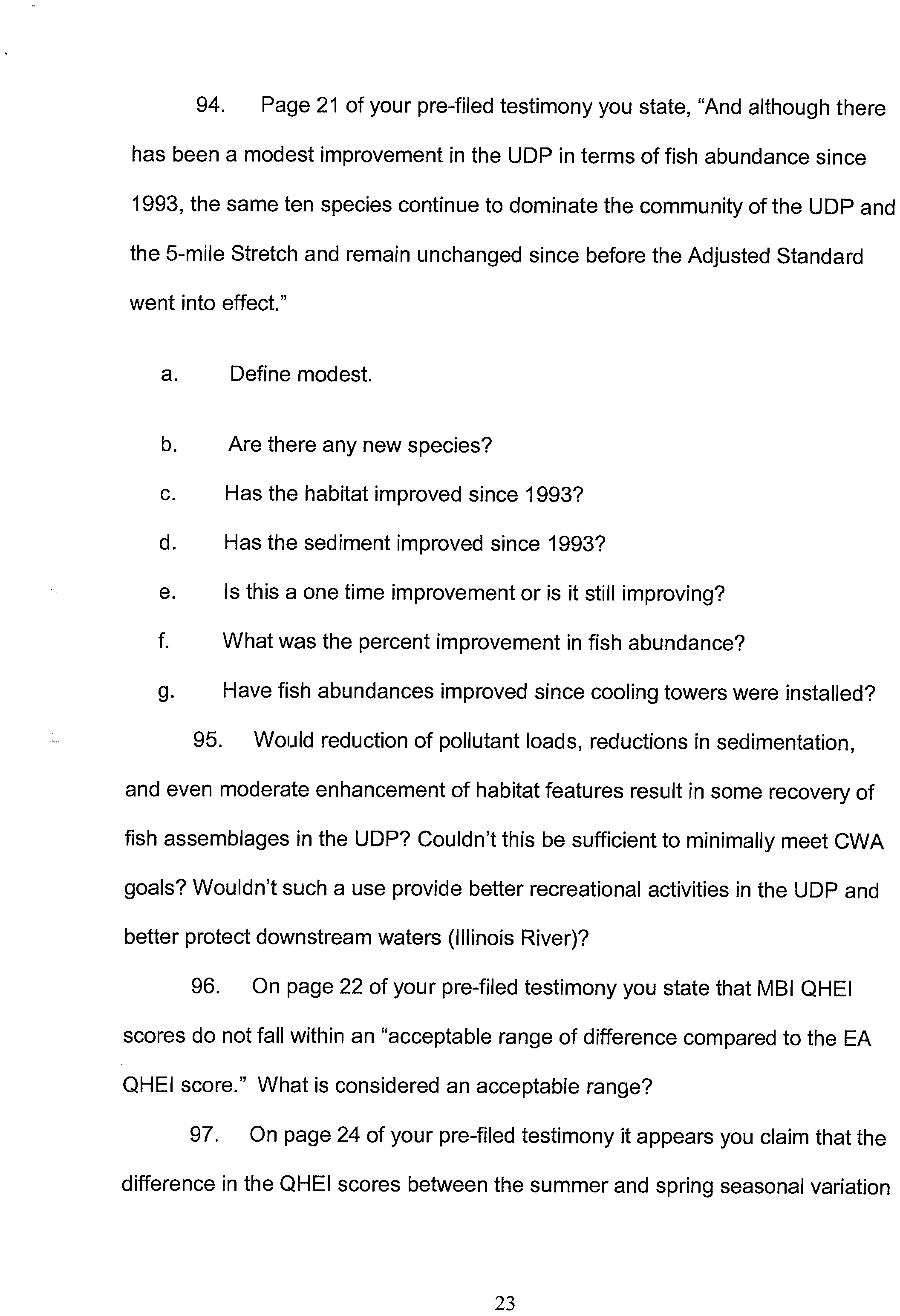 94. Page 21 of your pre-filed testimony you state, "And although there has been a modest improvement in the UDP in terms of fish abundance since 1993, the same ten species continue to dominate the community of the UDP and the 5-mile Stretch and remain unchanged since before the Adjusted Standard went into effect."

a. Define modest.

b. Are there any new species?

c. Has the habitat improved since 1993?

d. Has the sediment improved since 1993?

e. Is this a one time improvement or is it still improving?

f. What was the percent improvement in fish abundance?

g. Have fish abundances improved since cooling towers were installed?

95. Would reduction of pollutant loads, reductions in sedimentation, and even moderate enhancement of habitat features result in some recovery of fish assemblages in the UDP? Couldn't this be sufficient to minimally meet CWA goals? Wouldn't such a use provide better recreational activities in the UDP and better protect downstream waters (Illinois River)?

96. On page 22 of your pre-filed testimony you state that MBI QHEI scores do not fall within an "acceptable range of difference compared to the EA QHEI score." What is considered an acceptable range?

97. On page 24 of your pre-filed testimony it appears you claim that the difference in the QHEI scores between the summer and spring seasonal variation

23